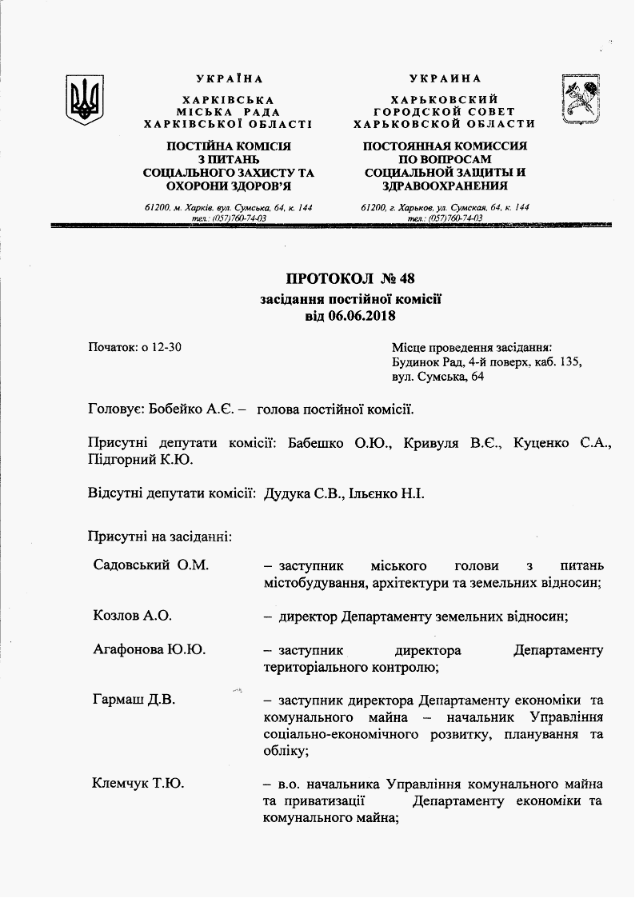 УКРАЇНА
ХАРКІВСЬКА
МІСЬКА РАДА
ХАРКІВСЬКОЇ ОБЛАСТІ

ПОСТІЙНА КОМІСІЯ
З ПИТАНЬ
СОЦІАЛЬНОГО ЗАХИСТУ ТА
ОХОРОНИ ЗДОРОВ'Я

61200, м. Харків, вул. Сумська, 64, к. 144
тел.: (057)760-74-03

УКРАИНА
ХАРЬКОВСКИЙ
ГОРОДСКОЙ СОВЕТ
ХАРЬКОВСКОЙ ОБЛАСТИ

ПОСТОЯННАЯ КОМИССИЯ
ПО ВОПРОСАМ
СОЦИАЛЬНОЙ ЗАЩИТЫ И
ЗДРАВООХРАНЕНИЯ

61200, г. Харьков, ул. Сумская, 64, к. 144
тел.: (057)760-74-03

ПРОТОКОЛ № 48
засідання постійної комісії
від 06.06.2018

Початок: о 12-30

Місце проведення засідання:
Будинок Рад, 4-й поверх, каб. 135,
вул. Сумська, 64

Головує: Бобейко А.Є. – голова постійної комісії.

Присутні депутати комісії: Бабешко О.Ю., Кривуля В.Є., Куценко С.А., Підгорний К.Ю.

Відсутні депутати комісії: Дудука С.В., Ільєнко Н.І.

Присутні на засіданні:

Садовський О.М. – заступник міського голови з питань містобудування, архітектури та земельних відносин;

Козлов А.О. – директор Департаменту земельних відносин;

Агафонова Ю.Ю. – заступник директора Департаменту територіального контролю;

Гармаш Д.В. – заступник директора Департаменту економіки та комунального майна – начальник Управління соціально-економічного розвитку, планування та обліку;

Клемчук Т.Ю. – в.о. начальника Управління комунального майна та приватизації Департаменту економіки та комунального майна;